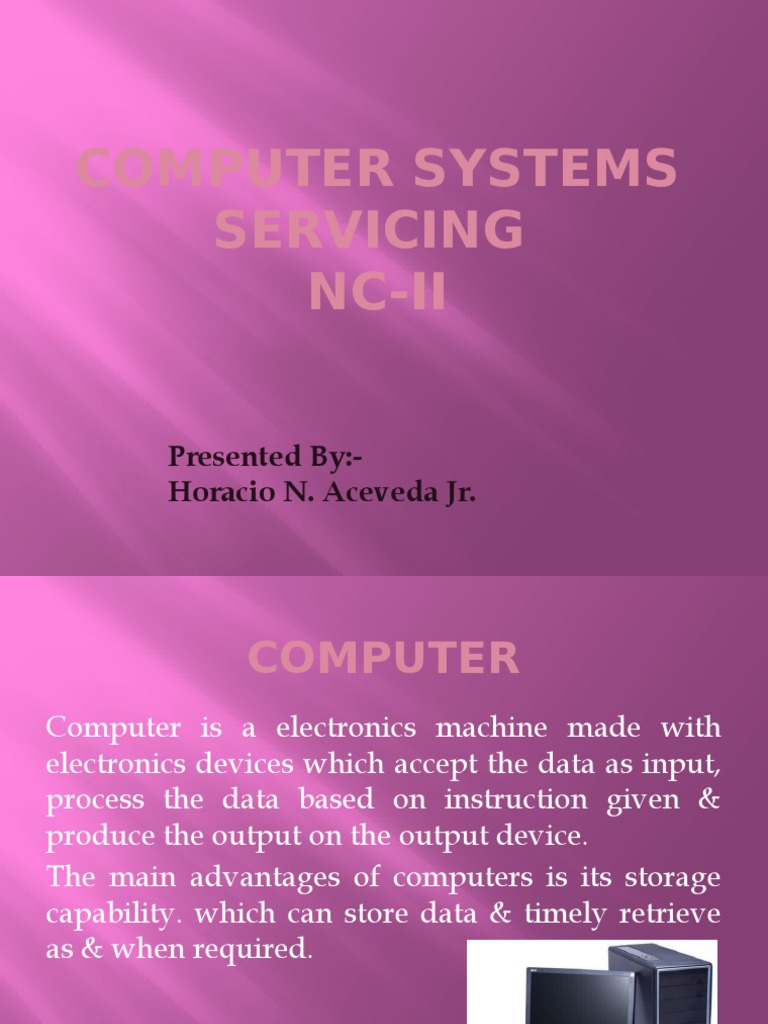 COMPUTER SYSTEMS SERVICING NC-II

Presented By:-
Horacio N. Aceveda Jr.

COMPUTER

Computer is a electronics machine made with electronics devices which accept the data as input, process the data based on instruction given & produce the output on the output device.

The main advantages of computers is its storage capability. which can store data & timely retrieve as & when required.